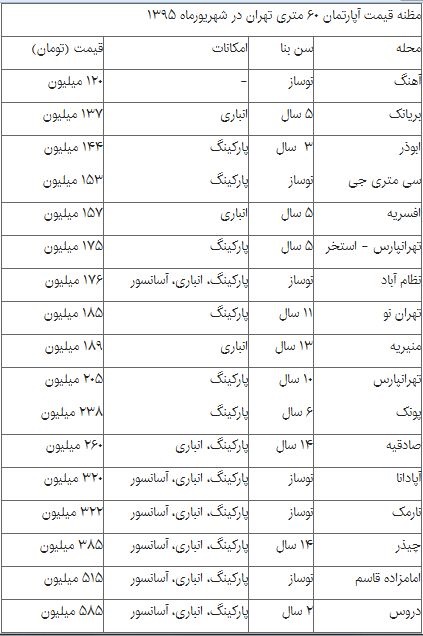 مظنه قیمت آپارتمان ۶۰ متری تهران در شهریورماه ۱۳۹۵

| محله | سن بنا | امکانات | قیمت (تومان) |
|---|---|---|---|
| آهنگ | نوساز | - | ۱۲۰ میلیون |
| بریانک | ۵ سال | انباری | ۱۳۷ میلیون |
| ابوذر | ۳ سال | پارکینگ | ۱۴۴ میلیون |
| سی متری جی | نوساز | پارکینگ | ۱۵۳ میلیون |
| افسریه | ۵ سال | انباری | ۱۵۷ میلیون |
| تهرانپارس - استخر | ۵ سال | پارکینگ | ۱۷۵ میلیون |
| نظام آباد | نوساز | پارکینگ، انباری، آسانسور | ۱۷۶ میلیون |
| تهران نو | ۱۱ سال | پارکینگ | ۱۸۵ میلیون |
| منیریه | ۱۳ سال | انباری | ۱۸۹ میلیون |
| تهرانپارس | ۱۰ سال | پارکینگ | ۲۰۵ میلیون |
| پونک | ۶ سال | پارکینگ | ۲۳۸ میلیون |
| صادقیه | ۱۴ سال | پارکینگ، انباری | ۲۶۰ میلیون |
| آپادانا | نوساز | پارکینگ، انباری، آسانسور | ۳۲۰ میلیون |
| نارمک | نوساز | پارکینگ، انباری، آسانسور | ۳۲۲ میلیون |
| چیذر | ۱۴ سال | پارکینگ، انباری، آسانسور | ۳۸۵ میلیون |
| امامزاده قاسم | نوساز | پارکینگ، انباری، آسانسور | ۵۱۵ میلیون |
| دروس | ۲ سال | پارکینگ، انباری، آسانسور | ۵۸۵ میلیون |